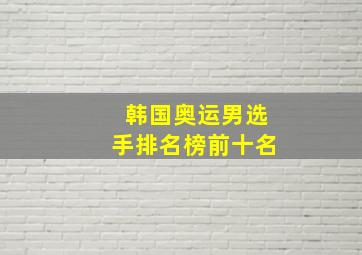 韩国奥运男选手排名榜前十名